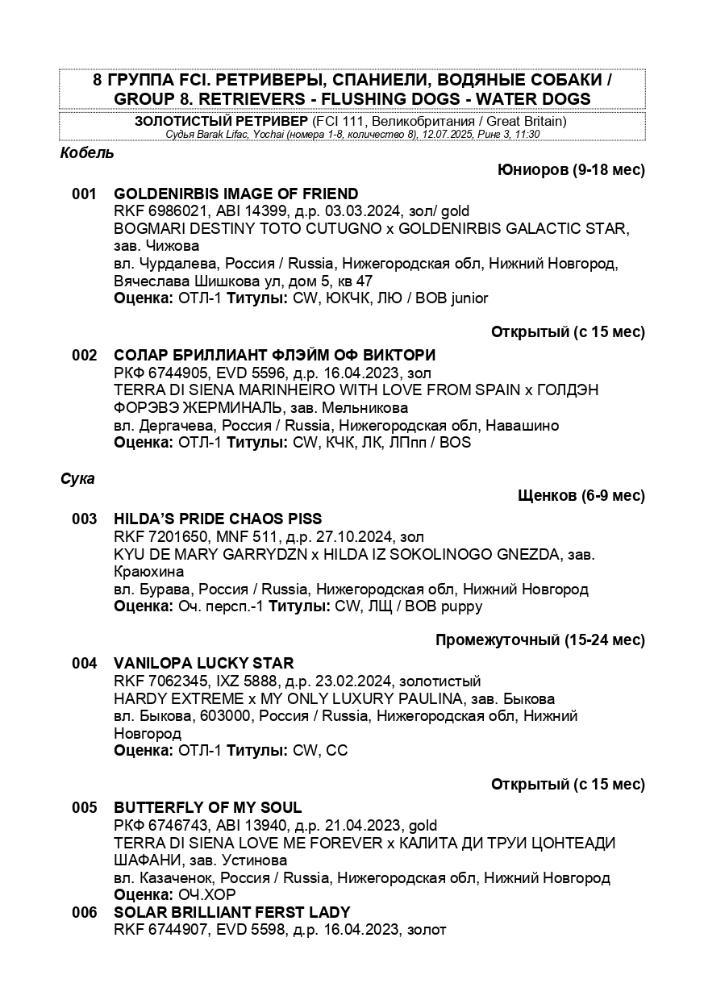 8 ГРУППА FCI. РЕТРИВЕРЫ, СПАНИЕЛИ, ВОДЯНЫЕ СОБАКИ / GROUP 8. RETRIEVERS - FLUSHING DOGS - WATER DOGS

ЗОЛОТИСТЫЙ РЕТРИВЕР (FCI 111, Великобритания / Great Britain)
Судья Barak Lifac, Yochai (номера 1-8, количество 8), 12.07.2025, Ринг 3, 11:30

Кобель

Юниоров (9-18 мес)

001 GOLDENIRBIS IMAGE OF FRIEND
RKF 6986021, ABI 14399, д.р. 03.03.2024, зол/ gold
BOGMARI DESTINY TOTO CUTUGNO x GOLDENIRBIS GALACTIC STAR, зав. Чижова
вл. Чурдалева, Россия / Russia, Нижегородская обл, Нижний Новгород, Вячеслава Шишкова ул, дом 5, кв 47
Оценка: ОТЛ-1 Титулы: CW, ЮКЧК, ЛЮ / BOB junior

Открытый (с 15 мес)

002 СОЛАР БРИЛЛИАНТ ФЛЭЙМ ОФ ВИКТОРИ
РКФ 6744905, EVD 5596, д.р. 16.04.2023, зол
TERRA DI SIENA MARINHEIRO WITH LOVE FROM SPAIN x ГОЛДЭН ФОРЭВЭ ЖЕРМИНАЛЬ, зав. Мельникова
вл. Дергачева, Россия / Russia, Нижегородская обл, Навашино
Оценка: ОТЛ-1 Титулы: CW, КЧК, ЛК, ЛПпп / BOS

Сука

Щенков (6-9 мес)

003 HILDA'S PRIDE CHAOS PISS
RKF 7201650, MNF 511, д.р. 27.10.2024, зол
KYU DE MARY GARRYDZN x HILDA IZ SOKOLINOGO GNEZDA, зав. Краюхина
вл. Бурава, Россия / Russia, Нижегородская обл, Нижний Новгород
Оценка: Оч. персп.-1 Титулы: CW, ЛЩ / BOB puppy

Промежуточный (15-24 мес)

004 VANILOPA LUCKY STAR
RKF 7062345, IXZ 5888, д.р. 23.02.2024, золотистый
HARDY EXTREME x MY ONLY LUXURY PAULINA, зав. Быкова
вл. Быкова, 603000, Россия / Russia, Нижегородская обл, Нижний Новгород
Оценка: ОТЛ-1 Титулы: CW, CC

Открытый (с 15 мес)

005 BUTTERFLY OF MY SOUL
РКФ 6746743, ABI 13940, д.р. 21.04.2023, gold
TERRA DI SIENA LOVE ME FOREVER x КАЛИТА ДИ ТРУИ ЦОНТЕАДИ ШАФАНИ, зав. Устинова
вл. Казаченок, Россия / Russia, Нижегородская обл, Нижний Новгород
Оценка: ОЧ.ХОР

006 SOLAR BRILLIANT FERST LADY
RKF 6744907, EVD 5598, д.р. 16.04.2023, золот